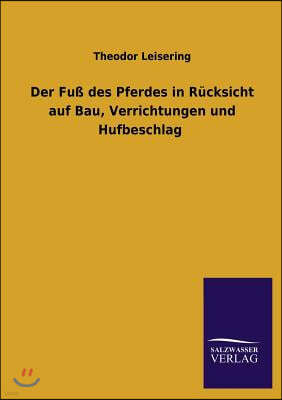 Theodor Leisering

Der Fuß des Pferdes in Rücksicht auf Bau, Verrichtungen und Hufbeschlag

SALZWASSER
VERLAG